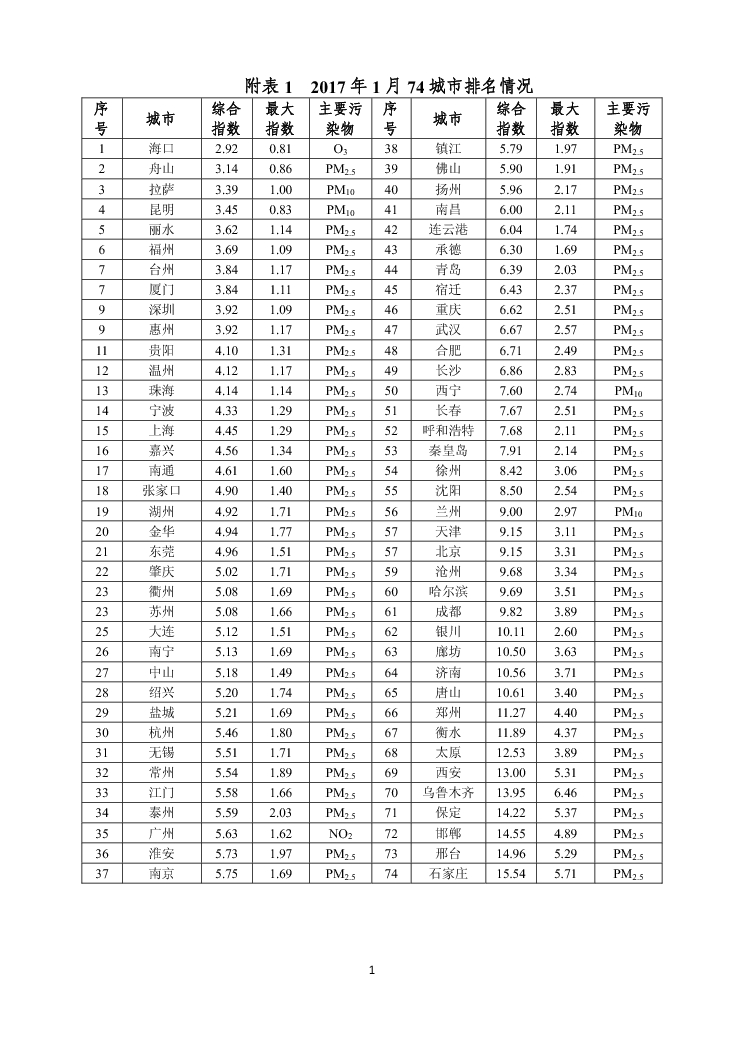 附表 1　2017 年 1 月 74 城市排名情况

| 序号 | 城市 | 综合指数 | 最大指数 | 主要污染物 | 序号 | 城市 | 综合指数 | 最大指数 | 主要污染物 |
|---|---|---|---|---|---|---|---|---|---|
| 1 | 海口 | 2.92 | 0.81 | $O_3$ | 38 | 镇江 | 5.79 | 1.97 | $PM_{2.5}$ |
| 2 | 舟山 | 3.14 | 0.86 | $PM_{2.5}$ | 39 | 佛山 | 5.90 | 1.91 | $PM_{2.5}$ |
| 3 | 拉萨 | 3.39 | 1.00 | $PM_{10}$ | 40 | 扬州 | 5.96 | 2.17 | $PM_{2.5}$ |
| 4 | 昆明 | 3.45 | 0.83 | $PM_{10}$ | 41 | 南昌 | 6.00 | 2.11 | $PM_{2.5}$ |
| 5 | 丽水 | 3.62 | 1.14 | $PM_{2.5}$ | 42 | 连云港 | 6.04 | 1.74 | $PM_{2.5}$ |
| 6 | 福州 | 3.69 | 1.09 | $PM_{2.5}$ | 43 | 承德 | 6.30 | 1.69 | $PM_{2.5}$ |
| 7 | 台州 | 3.84 | 1.17 | $PM_{2.5}$ | 44 | 青岛 | 6.39 | 2.03 | $PM_{2.5}$ |
| 7 | 厦门 | 3.84 | 1.11 | $PM_{2.5}$ | 45 | 宿迁 | 6.43 | 2.37 | $PM_{2.5}$ |
| 9 | 深圳 | 3.92 | 1.09 | $PM_{2.5}$ | 46 | 重庆 | 6.62 | 2.51 | $PM_{2.5}$ |
| 9 | 惠州 | 3.92 | 1.17 | $PM_{2.5}$ | 47 | 武汉 | 6.67 | 2.57 | $PM_{2.5}$ |
| 11 | 贵阳 | 4.10 | 1.31 | $PM_{2.5}$ | 48 | 合肥 | 6.71 | 2.49 | $PM_{2.5}$ |
| 12 | 温州 | 4.12 | 1.17 | $PM_{2.5}$ | 49 | 长沙 | 6.86 | 2.83 | $PM_{2.5}$ |
| 13 | 珠海 | 4.14 | 1.14 | $PM_{2.5}$ | 50 | 西宁 | 7.60 | 2.74 | $PM_{10}$ |
| 14 | 宁波 | 4.33 | 1.29 | $PM_{2.5}$ | 51 | 长春 | 7.67 | 2.51 | $PM_{2.5}$ |
| 15 | 上海 | 4.45 | 1.29 | $PM_{2.5}$ | 52 | 呼和浩特 | 7.68 | 2.11 | $PM_{2.5}$ |
| 16 | 嘉兴 | 4.56 | 1.34 | $PM_{2.5}$ | 53 | 秦皇岛 | 7.91 | 2.14 | $PM_{2.5}$ |
| 17 | 南通 | 4.61 | 1.60 | $PM_{2.5}$ | 54 | 徐州 | 8.42 | 3.06 | $PM_{2.5}$ |
| 18 | 张家口 | 4.90 | 1.40 | $PM_{2.5}$ | 55 | 沈阳 | 8.50 | 2.54 | $PM_{2.5}$ |
| 19 | 湖州 | 4.92 | 1.71 | $PM_{2.5}$ | 56 | 兰州 | 9.00 | 2.97 | $PM_{10}$ |
| 20 | 金华 | 4.94 | 1.77 | $PM_{2.5}$ | 57 | 天津 | 9.15 | 3.11 | $PM_{2.5}$ |
| 21 | 东莞 | 4.96 | 1.51 | $PM_{2.5}$ | 57 | 北京 | 9.15 | 3.31 | $PM_{2.5}$ |
| 22 | 肇庆 | 5.02 | 1.71 | $PM_{2.5}$ | 59 | 沧州 | 9.68 | 3.34 | $PM_{2.5}$ |
| 23 | 衢州 | 5.08 | 1.69 | $PM_{2.5}$ | 60 | 哈尔滨 | 9.69 | 3.51 | $PM_{2.5}$ |
| 23 | 苏州 | 5.08 | 1.66 | $PM_{2.5}$ | 61 | 成都 | 9.82 | 3.89 | $PM_{2.5}$ |
| 25 | 大连 | 5.12 | 1.51 | $PM_{2.5}$ | 62 | 银川 | 10.11 | 2.60 | $PM_{2.5}$ |
| 26 | 南宁 | 5.13 | 1.69 | $PM_{2.5}$ | 63 | 廊坊 | 10.50 | 3.63 | $PM_{2.5}$ |
| 27 | 中山 | 5.18 | 1.49 | $PM_{2.5}$ | 64 | 济南 | 10.56 | 3.71 | $PM_{2.5}$ |
| 28 | 绍兴 | 5.20 | 1.74 | $PM_{2.5}$ | 65 | 唐山 | 10.61 | 3.40 | $PM_{2.5}$ |
| 29 | 盐城 | 5.21 | 1.69 | $PM_{2.5}$ | 66 | 郑州 | 11.27 | 4.40 | $PM_{2.5}$ |
| 30 | 杭州 | 5.46 | 1.80 | $PM_{2.5}$ | 67 | 衡水 | 11.89 | 4.37 | $PM_{2.5}$ |
| 31 | 无锡 | 5.51 | 1.71 | $PM_{2.5}$ | 68 | 太原 | 12.53 | 3.89 | $PM_{2.5}$ |
| 32 | 常州 | 5.54 | 1.89 | $PM_{2.5}$ | 69 | 西安 | 13.00 | 5.31 | $PM_{2.5}$ |
| 33 | 江门 | 5.58 | 1.66 | $PM_{2.5}$ | 70 | 乌鲁木齐 | 13.95 | 6.46 | $PM_{2.5}$ |
| 34 | 泰州 | 5.59 | 2.03 | $PM_{2.5}$ | 71 | 保定 | 14.22 | 5.37 | $PM_{2.5}$ |
| 35 | 广州 | 5.63 | 1.62 | $NO_2$ | 72 | 邯郸 | 14.55 | 4.89 | $PM_{2.5}$ |
| 36 | 淮安 | 5.73 | 1.97 | $PM_{2.5}$ | 73 | 邢台 | 14.96 | 5.29 | $PM_{2.5}$ |
| 37 | 南京 | 5.75 | 1.69 | $PM_{2.5}$ | 74 | 石家庄 | 15.54 | 5.71 | $PM_{2.5}$ |

1